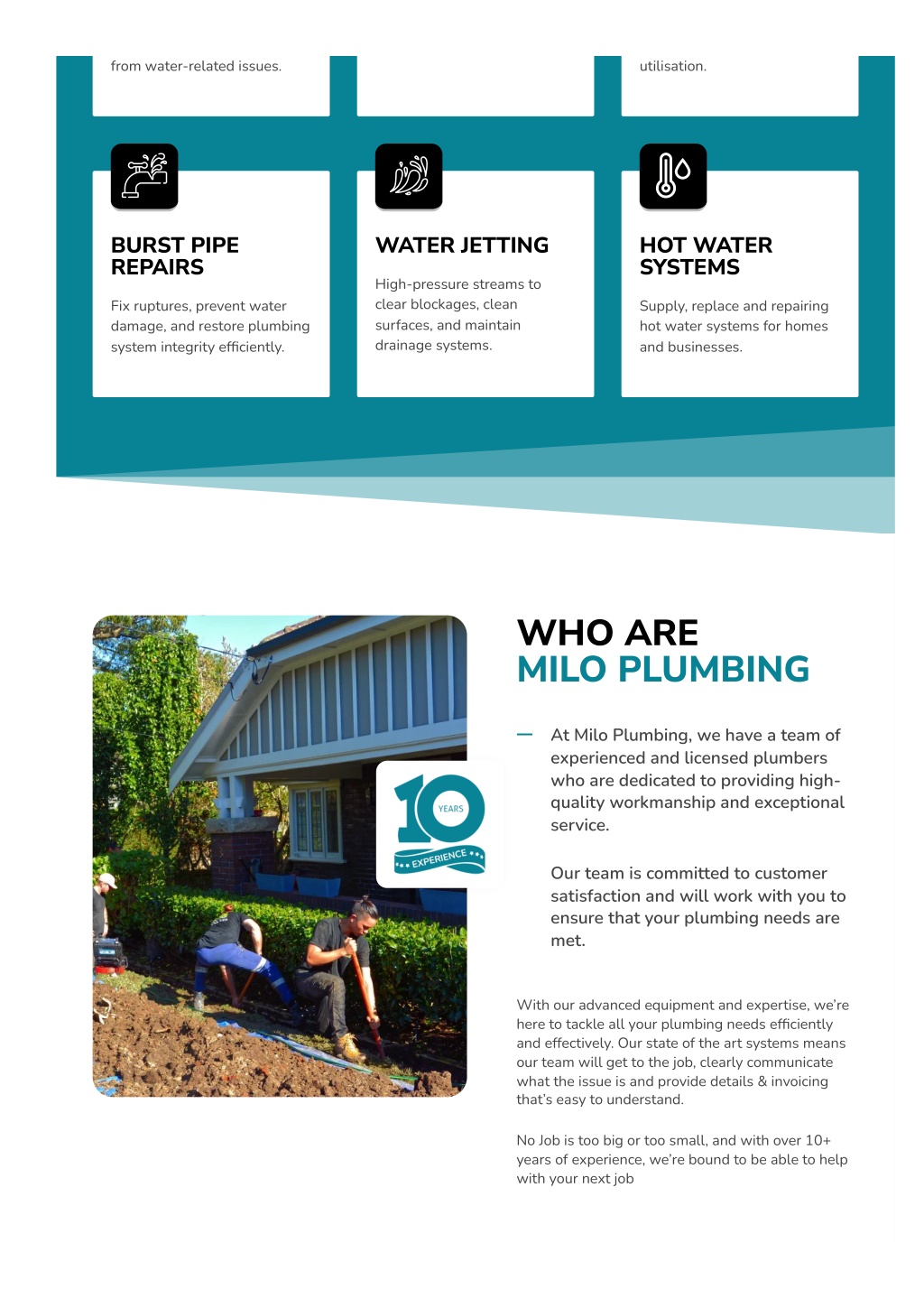 from water-related issues.

utilisation.

BURST PIPE REPAIRS

Fix ruptures, prevent water damage, and restore plumbing system integrity efficiently.

WATER JETTING

High-pressure streams to clear blockages, clean surfaces, and maintain drainage systems.

HOT WATER SYSTEMS

Supply, replace and repairing hot water systems for homes and businesses.

10 YEARS EXPERIENCE

WHO ARE
MILO PLUMBING

At Milo Plumbing, we have a team of experienced and licensed plumbers who are dedicated to providing high-quality workmanship and exceptional service.

Our team is committed to customer satisfaction and will work with you to ensure that your plumbing needs are met.

With our advanced equipment and expertise, we're here to tackle all your plumbing needs efficiently and effectively. Our state of the art systems means our team will get to the job, clearly communicate what the issue is and provide details & invoicing that's easy to understand.

No Job is too big or too small, and with over 10+ years of experience, we're bound to be able to help with your next job